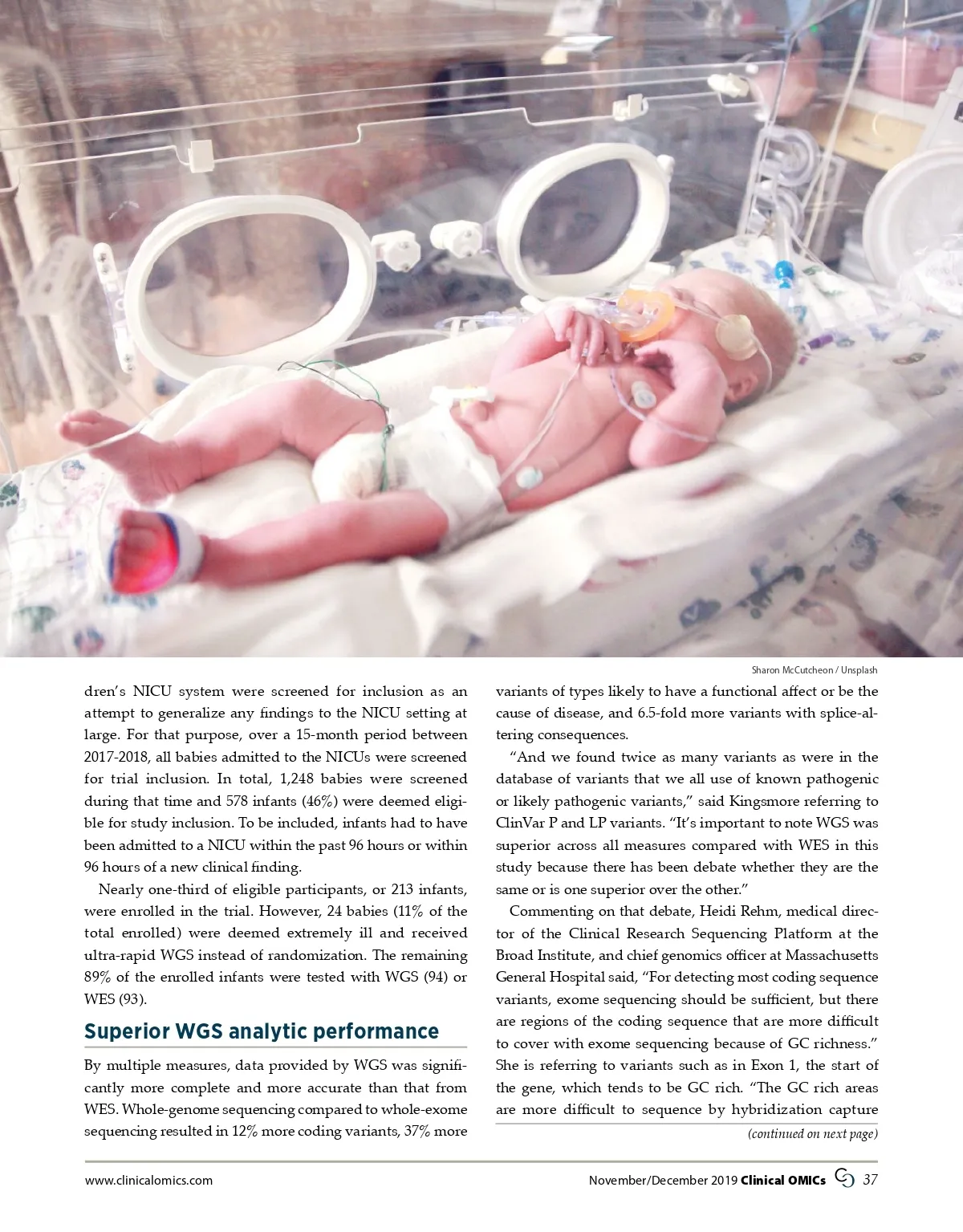 Sharon McCutcheon / Unsplash

dren's NICU system were screened for inclusion as an attempt to generalize any findings to the NICU setting at large. For that purpose, over a 15-month period between 2017-2018, all babies admitted to the NICUs were screened for trial inclusion. In total, 1,248 babies were screened during that time and 578 infants (46%) were deemed eligible for study inclusion. To be included, infants had to have been admitted to a NICU within the past 96 hours or within 96 hours of a new clinical finding.

Nearly one-third of eligible participants, or 213 infants, were enrolled in the trial. However, 24 babies (11% of the total enrolled) were deemed extremely ill and received ultra-rapid WGS instead of randomization. The remaining 89% of the enrolled infants were tested with WGS (94) or WES (93).

Superior WGS analytic performance

By multiple measures, data provided by WGS was significantly more complete and more accurate than that from WES. Whole-genome sequencing compared to whole-exome sequencing resulted in 12% more coding variants, 37% more variants of types likely to have a functional affect or be the cause of disease, and 6.5-fold more variants with splice-altering consequences.

"And we found twice as many variants as were in the database of variants that we all use of known pathogenic or likely pathogenic variants," said Kingsmore referring to ClinVar P and LP variants. "It's important to note WGS was superior across all measures compared with WES in this study because there has been debate whether they are the same or is one superior over the other."

Commenting on that debate, Heidi Rehm, medical director of the Clinical Research Sequencing Platform at the Broad Institute, and chief genomics officer at Massachusetts General Hospital said, "For detecting most coding sequence variants, exome sequencing should be sufficient, but there are regions of the coding sequence that are more difficult to cover with exome sequencing because of GC richness." She is referring to variants such as in Exon 1, the start of the gene, which tends to be GC rich. "The GC rich areas are more difficult to sequence by hybridization capture

(continued on next page)

www.clinicalomics.com

November/December 2019 Clinical OMICs 37